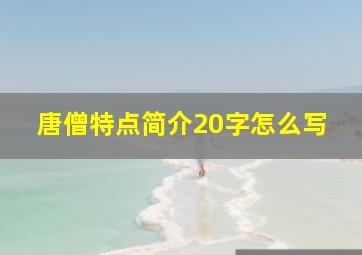 唐僧特点简介20字怎么写